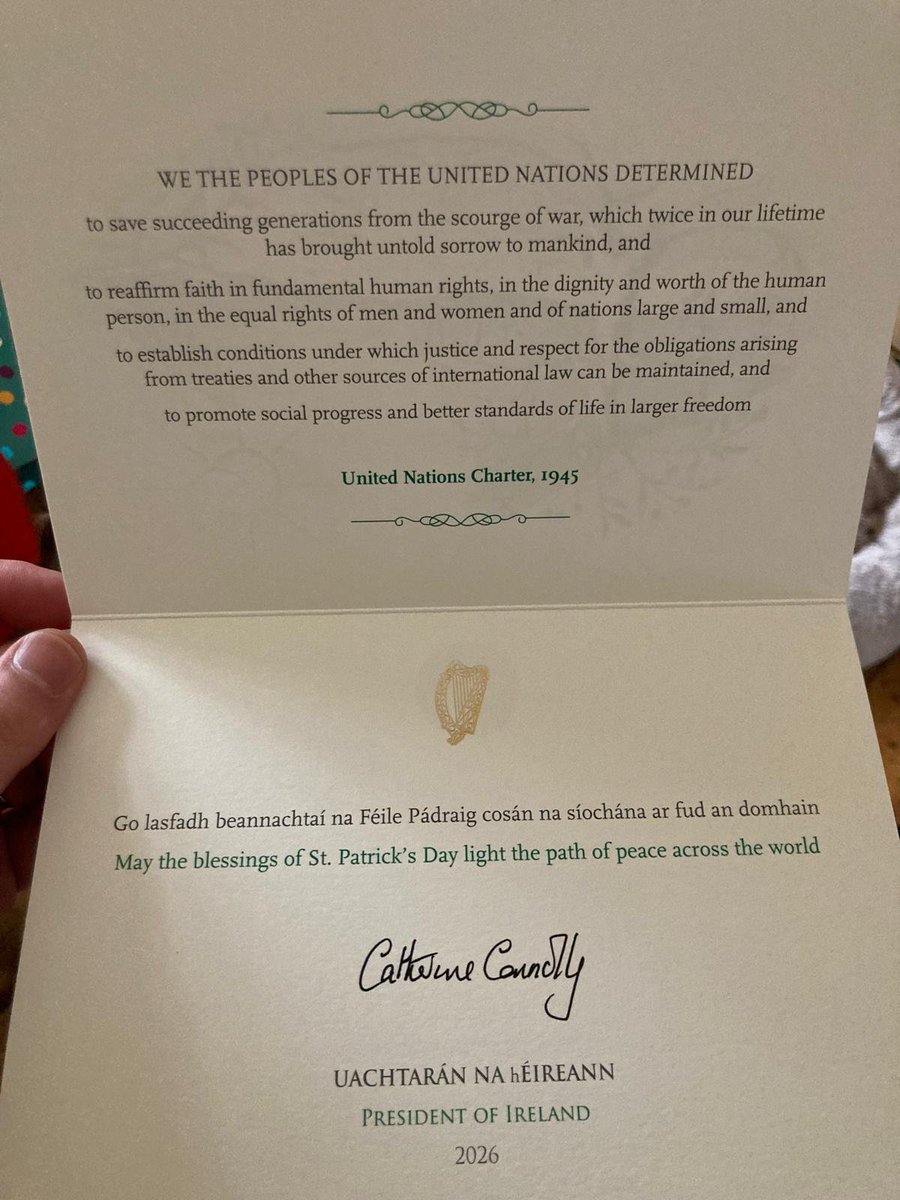 WE THE PEOPLES OF THE UNITED NATIONS DETERMINED

to save succeeding generations from the scourge of war, which twice in our lifetime has brought untold sorrow to mankind, and

to reaffirm faith in fundamental human rights, in the dignity and worth of the human person, in the equal rights of men and women and of nations large and small, and

to establish conditions under which justice and respect for the obligations arising from treaties and other sources of international law can be maintained, and

to promote social progress and better standards of life in larger freedom

United Nations Charter, 1945

Go lasfadh beannachtaí na Féile Pádraig cosán na síochána ar fud an domhain

May the blessings of St. Patrick's Day light the path of peace across the world

Catherine Connolly

UACHTARÁN NA hÉIREANN

PRESIDENT OF IRELAND

2026